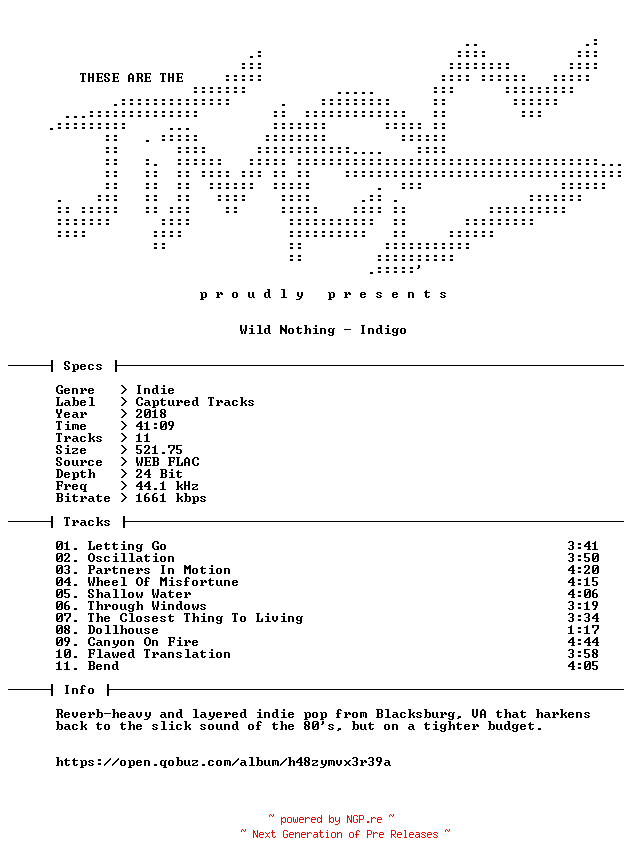 THESE ARE THE

p r o u d l y   p r e s e n t s

Wild Nothing - Indigo

Specs

Genre > Indie
Label > Captured Tracks
Year > 2018
Time > 41:09
Tracks > 11
Size > 521.75
Source > WEB FLAC
Depth > 24 Bit
Freq > 44.1 kHz
Bitrate > 1661 kbps

Tracks

01. Letting Go 3:41
02. Oscillation 3:50
03. Partners In Motion 4:20
04. Wheel Of Misfortune 4:15
05. Shallow Water 4:06
06. Through Windows 3:19
07. The Closest Thing To Living 3:34
08. Dollhouse 1:17
09. Canyon On Fire 4:44
10. Flawed Translation 3:58
11. Bend 4:05

Info

Reverb-heavy and layered indie pop from Blacksburg, VA that harkens back to the slick sound of the 80's, but on a tighter budget.

https://open.qobuz.com/album/h48zymvx3r39a

~ powered by NGP.re ~
~ Next Generation of Pre Releases ~